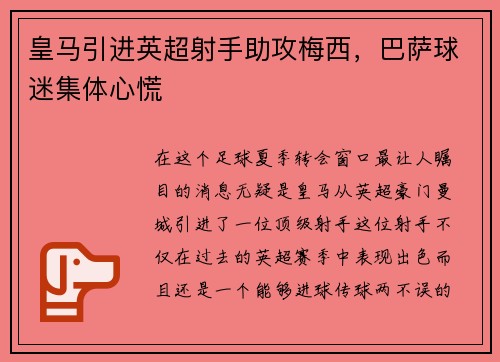 皇马引进英超射手助攻梅西，巴萨球迷集体心慌

在这个足球夏季转会窗口最让人瞩目的消息无疑是皇马从英超豪门曼城引进了一位顶级射手这位射手不仅在过去的英超赛季中表现出色而且还是一个能够进球传球两不误的